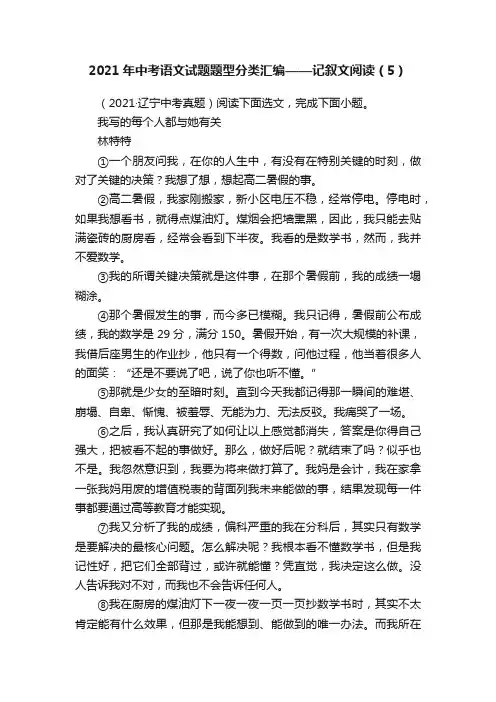 2021 年中考语文试题题型分类汇编——记叙文阅读（5）

（2021·辽宁中考真题）阅读下面选文，完成下面小题。

我写的每个人都与她有关

林特特

①一个朋友问我，在你的人生中，有没有在特别关键的时刻，做对了关键的决策？我想了想，想起高二暑假的事。

②高二暑假，我家刚搬家，新小区电压不稳，经常停电。停电时，如果我想看书，就得点煤油灯。煤烟会把墙熏黑，因此，我只能去贴满瓷砖的厨房看，经常会看到下半夜。我看的是数学书，然而，我并不爱数学。

③我的所谓关键决策就是这件事，在那个暑假前，我的成绩一塌糊涂。

④那个暑假发生的事，而今多已模糊。我只记得，暑假前公布成绩，我的数学是 29 分，满分 150。暑假开始，有一次大规模的补课，我借后座男生的作业抄，他只有一个得数，问他过程，他当着很多人的面笑：“还是不要说了吧，说了你也听不懂。”

⑤那就是少女的至暗时刻。直到今天我都记得那一瞬间的难堪、崩塌、自卑、惭愧、被羞辱、无能为力、无法反驳。我痛哭了一场。

⑥之后，我认真研究了如何让以上感觉都消失，答案是你得自己强大，把被看不起的事做好。那么，做好后呢？就结束了吗？似乎也不是。我忽然意识到，我要为将来做打算了。我妈是会计，我在家拿一张我妈用废的增值税表的背面列我未来能做的事，结果发现每一件事都要通过高等教育才能实现。

⑦我又分析了我的成绩，偏科严重的我在分科后，其实只有数学是要解决的最核心问题。怎么解决呢？我根本看不懂数学书，但是我记性好，把它们全部背过，或许就能懂？凭直觉，我决定这么做。没人告诉我对不对，而我也不会告诉任何人。

⑧我在厨房的煤油灯下一夜一夜一页一页抄数学书时，其实不太肯定能有什么效果，但那是我能想到、能做到的唯一办法。而我所在